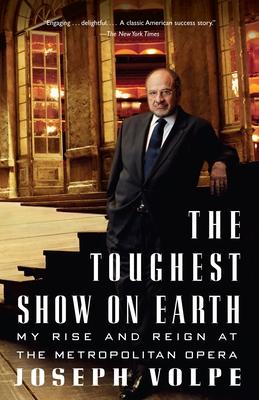 "Engaging . . . delightful. . . . A classic American success story."
—The New York Times

THE TOUGHEST SHOW ON EARTH

MY RISE AND REIGN AT THE METROPOLITAN OPERA

JOSEPH VOLPE